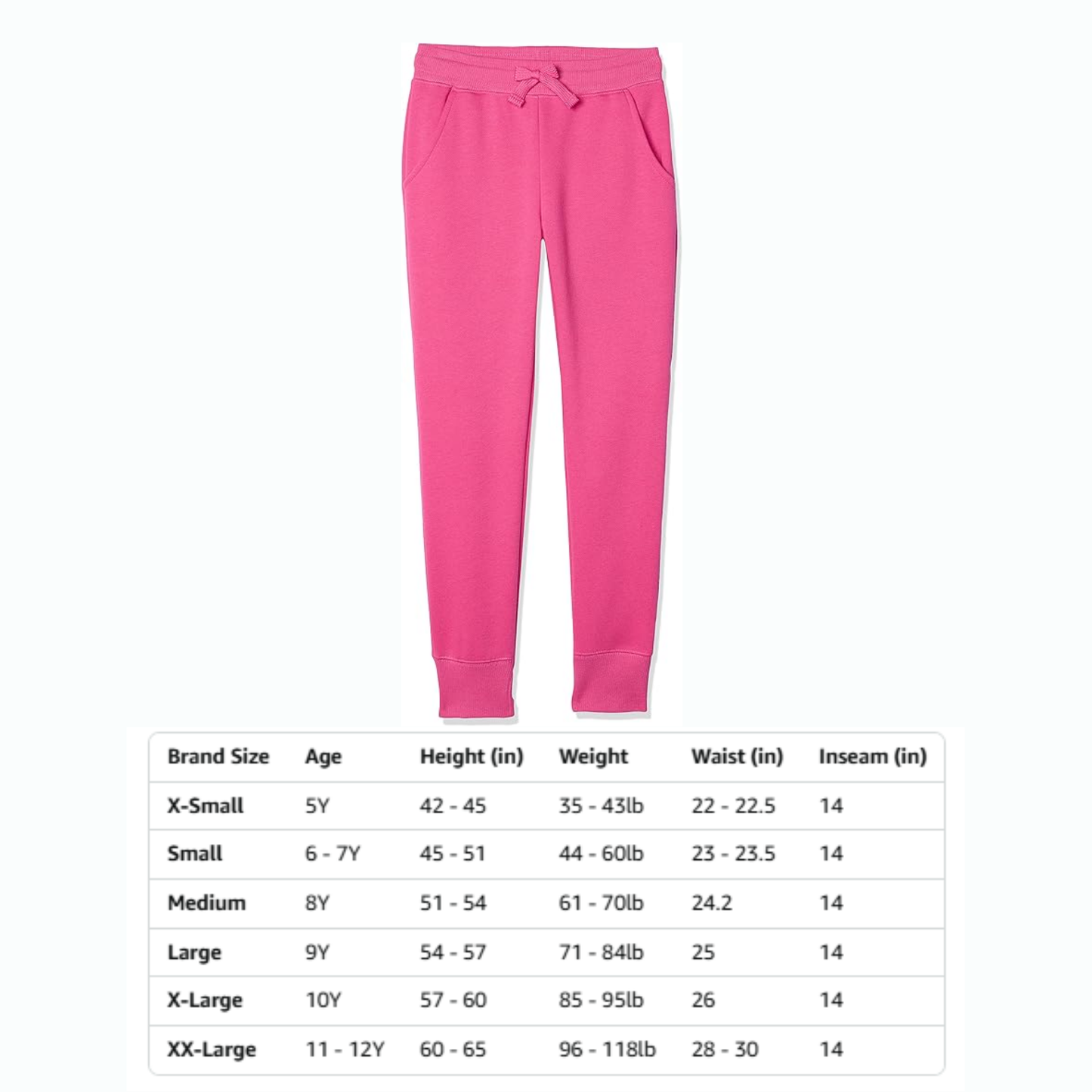 | Brand Size | Age | Height (in) | Weight | Waist (in) | Inseam (in) |
|---|---|---|---|---|---|
| X-Small | 5Y | 42 - 45 | 35 - 43lb | 22 - 22.5 | 14 |
| Small | 6 - 7Y | 45 - 51 | 44 - 60lb | 23 - 23.5 | 14 |
| Medium | 8Y | 51 - 54 | 61 - 70lb | 24.2 | 14 |
| Large | 9Y | 54 - 57 | 71 - 84lb | 25 | 14 |
| X-Large | 10Y | 57 - 60 | 85 - 95lb | 26 | 14 |
| XX-Large | 11 - 12Y | 60 - 65 | 96 - 118lb | 28 - 30 | 14 |